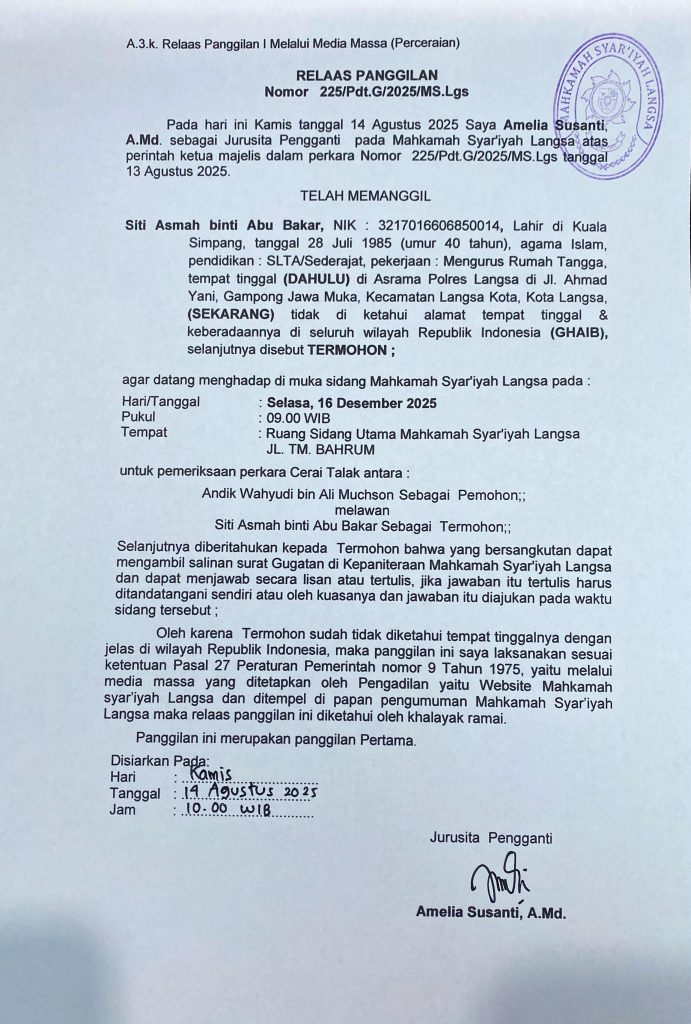 A.3.k. Relaas Panggilan I Melalui Media Massa (Perceraian)

MAHKAMAH SYAR'IYAH LANGSA

RELAAS PANGGILAN
Nomor 225/Pdt.G/2025/MS.Lgs

Pada hari ini Kamis tanggal 14 Agustus 2025 Saya Amelia Susanti, A.Md. sebagai Jurusita Pengganti pada Mahkamah Syar'iyah Langsa atas perintah ketua majelis dalam perkara Nomor 225/Pdt.G/2025/MS.Lgs tanggal 13 Agustus 2025.

TELAH MEMANGGIL

Siti Asmah binti Abu Bakar, NIK : 3217016606850014, Lahir di Kuala Simpang, tanggal 28 Juli 1985 (umur 40 tahun), agama Islam, pendidikan : SLTA/Sederajat, pekerjaan : Mengurus Rumah Tangga, tempat tinggal (DAHULU) di Asrama Polres Langsa di Jl. Ahmad Yani, Gampong Jawa Muka, Kecamatan Langsa Kota, Kota Langsa, (SEKARANG) tidak di ketahui alamat tempat tinggal & keberadaannya di seluruh wilayah Republik Indonesia (GHAIB), selanjutnya disebut TERMOHON ;

agar datang menghadap di muka sidang Mahkamah Syar'iyah Langsa pada :

Hari/Tanggal : Selasa, 16 Desember 2025
Pukul : 09.00 WIB
Tempat : Ruang Sidang Utama Mahkamah Syar'iyah Langsa JL. TM. BAHRUM

untuk pemeriksaan perkara Cerai Talak antara :

Andik Wahyudi bin Ali Muchson Sebagai Pemohon;;
melawan
Siti Asmah binti Abu Bakar Sebagai Termohon;;

Selanjutnya diberitahukan kepada Termohon bahwa yang bersangkutan dapat mengambil salinan surat Gugatan di Kepaniteraan Mahkamah Syar'iyah Langsa dan dapat menjawab secara lisan atau tertulis, jika jawaban itu tertulis harus ditandatangani sendiri atau oleh kuasanya dan jawaban itu diajukan pada waktu sidang tersebut ;

Oleh karena Termohon sudah tidak diketahui tempat tinggalnya dengan jelas di wilayah Republik Indonesia, maka panggilan ini saya laksanakan sesuai ketentuan Pasal 27 Peraturan Pemerintah nomor 9 Tahun 1975, yaitu melalui media massa yang ditetapkan oleh Pengadilan yaitu Website Mahkamah syar'iyah Langsa dan ditempel di papan pengumuman Mahkamah Syar'iyah Langsa maka relaas panggilan ini diketahui oleh khalayak ramai.

Panggilan ini merupakan panggilan Pertama.

Disiarkan Pada:
Hari : Kamis
Tanggal : 19 Agustus 2025
Jam : 10.00 WIB

Jurusita Pengganti

Amelia Susanti, A.Md.